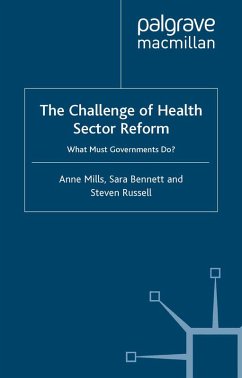 palgrave
macmillan

The Challenge of Health Sector Reform

What Must Governments Do?

Anne Mills, Sara Bennett and Steven Russell